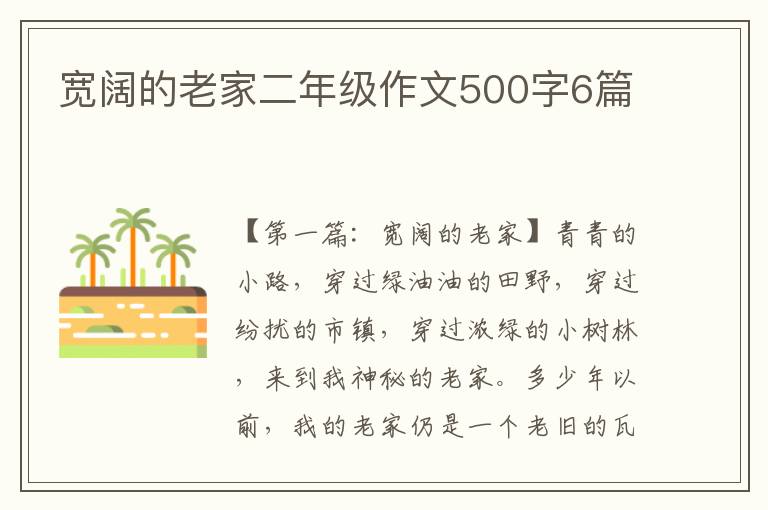 宽阔的老家二年级作文500字6篇

【第一篇：宽阔的老家】青青的小路，穿过绿油油的田野，穿过纷扰的市镇，穿过浓绿的小树林，来到我神秘的老家。多少年以前，我的老家仍是一个老旧的瓦